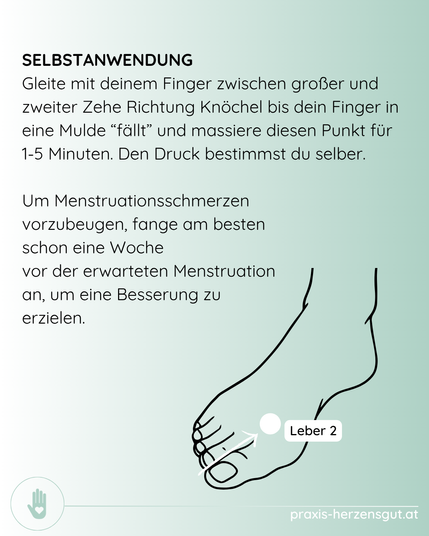 SELBSTANWENDUNG
Gleite mit deinem Finger zwischen großer und zweiter Zehe Richtung Knöchel bis dein Finger in eine Mulde “fällt” und massiere diesen Punkt für 1-5 Minuten. Den Druck bestimmst du selber.

Um Menstruationsschmerzen vorzubeugen, fange am besten schon eine Woche vor der erwarteten Menstruation an, um eine Besserung zu erzielen.

Leber 2

praxis-herzensgut.at